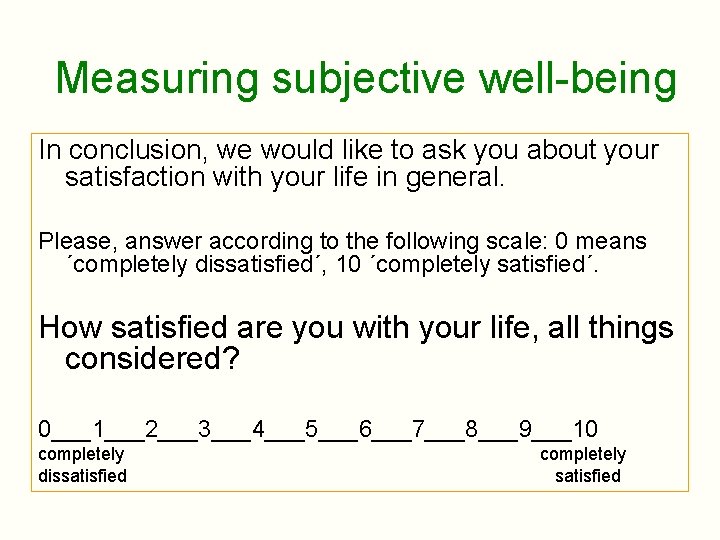 Measuring subjective well-being

In conclusion, we would like to ask you about your satisfaction with your life in general.

Please, answer according to the following scale: 0 means ´completely dissatisfied´, 10 ´completely satisfied´.

How satisfied are you with your life, all things considered?

0___1___2___3___4___5___6___7___8___9___10
completely dissatisfied
completely satisfied